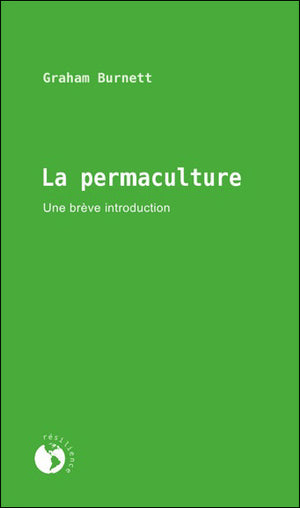 Graham Burnett

La permaculture

Une brève introduction

résilience